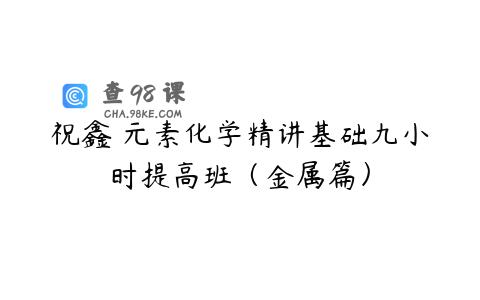 查98课
CHA.98KE.COM

祝鑫 元素化学精讲基础九小时提高班（金属篇）